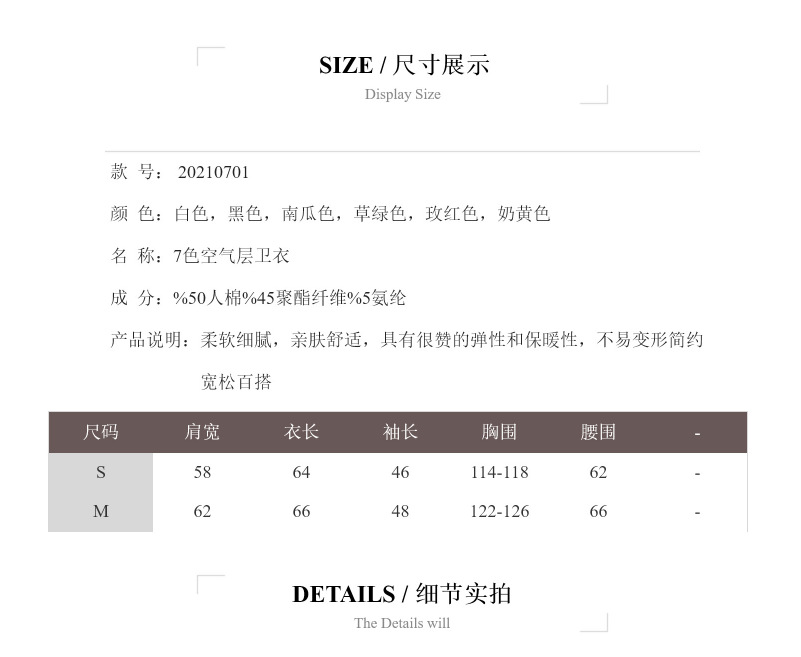 SIZE / 尺寸展示

Display Size

款 号： 20210701

颜 色：白色，黑色，南瓜色，草绿色，玫红色，奶黄色

名 称：7色空气层卫衣

成 分：%50人棉%45聚酯纤维%5氨纶

产品说明：柔软细腻，亲肤舒适，具有很赞的弹性和保暖性，不易变形简约宽松百搭

| 尺码 | 肩宽 | 衣长 | 袖长 | 胸围 | 腰围 | - |
|---|---|---|---|---|---|---|
| S | 58 | 64 | 46 | 114-118 | 62 | - |
| M | 62 | 66 | 48 | 122-126 | 66 | - |

DETAILS / 细节实拍

The Details will